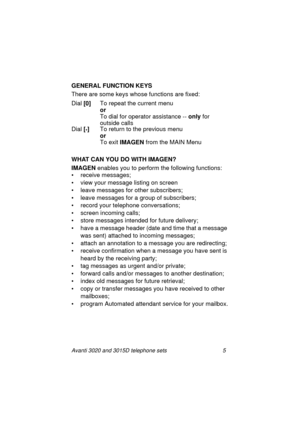 GENERAL FUNCTION KEYS

There are some keys whose functions are fixed:

Dial [0] To repeat the current menu
or
To dial for operator assistance -- only for outside calls

Dial [-] To return to the previous menu
or
To exit IMAGEN from the MAIN Menu

WHAT CAN YOU DO WITH IMAGEN?

IMAGEN enables you to perform the following functions:

• receive messages;
• view your message listing on screen
• leave messages for other subscribers;
• leave messages for a group of subscribers;
• record your telephone conversations;
• screen incoming calls;
• store messages intended for future delivery;
• have a message header (date and time that a message was sent) attached to incoming messages;
• attach an annotation to a message you are redirecting;
• receive confirmation when a message you have sent is heard by the receiving party;
• tag messages as urgent and/or private;
• forward calls and/or messages to another destination;
• index old messages for future retrieval;
• copy or transfer messages you have received to other mailboxes;
• program Automated attendant service for your mailbox.

Avanti 3020 and 3015D telephone sets 5